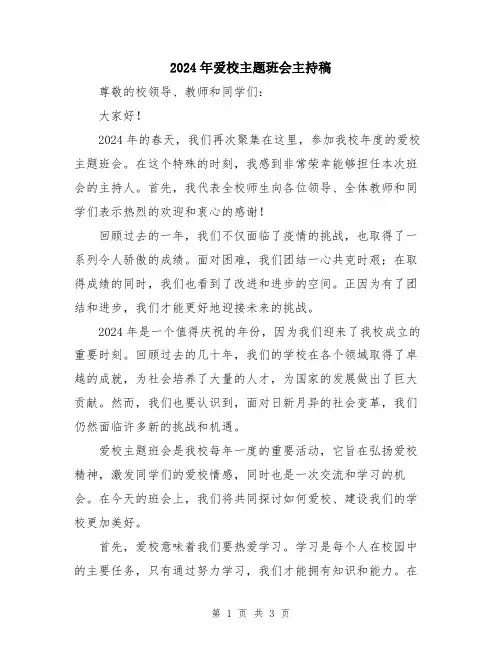 2024年爱校主题班会主持稿

尊敬的校领导、教师和同学们：

大家好！

2024年的春天，我们再次聚集在这里，参加我校年度的爱校主题班会。在这个特殊的时刻，我感到非常荣幸能够担任本次班会的主持人。首先，我代表全校师生向各位领导、全体教师和同学们表示热烈的欢迎和衷心的感谢！

回顾过去的一年，我们不仅面临了疫情的挑战，也取得了一系列令人骄傲的成绩。面对困难，我们团结一心共克时艰；在取得成绩的同时，我们也看到了改进和进步的空间。正因为有了团结和进步，我们才能更好地迎接未来的挑战。

2024年是一个值得庆祝的年份，因为我们迎来了我校成立的重要时刻。回顾过去的几十年，我们的学校在各个领域取得了卓越的成就，为社会培养了大量的人才，为国家的发展做出了巨大贡献。然而，我们也要认识到，面对日新月异的社会变革，我们仍然面临许多新的挑战和机遇。

爱校主题班会是我校每年一度的重要活动，它旨在弘扬爱校精神，激发同学们的爱校情感，同时也是一次交流和学习的机会。在今天的班会上，我们将共同探讨如何爱校、建设我们的学校更加美好。

首先，爱校意味着我们要热爱学习。学习是每个人在校园中的主要任务，只有通过努力学习，我们才能拥有知识和能力。在

第 1 页 共 3 页